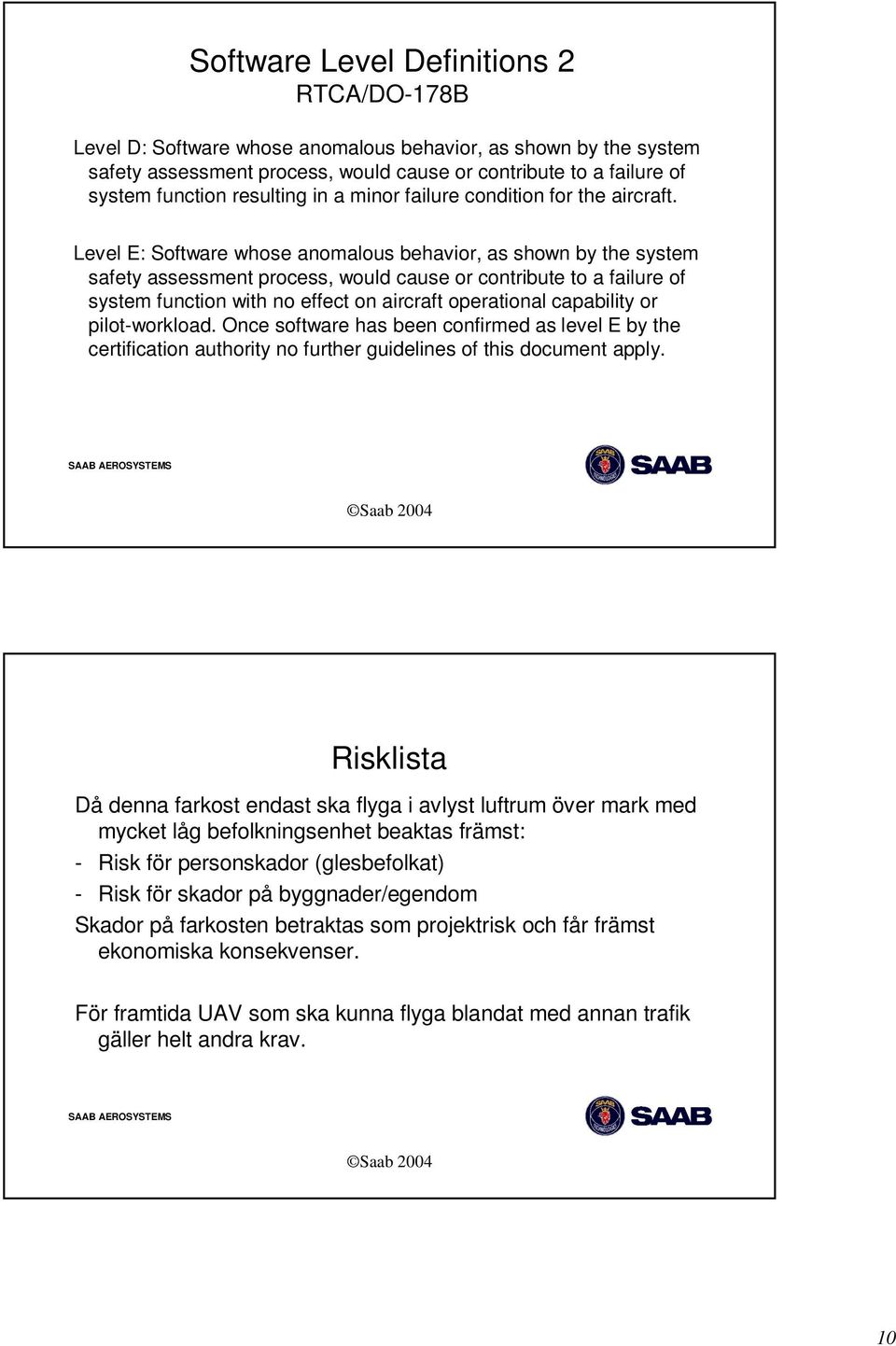 Software Level Definitions 2
RTCA/DO-178B

Level D: Software whose anomalous behavior, as shown by the system safety assessment process, would cause or contribute to a failure of system function resulting in a minor failure condition for the aircraft.

Level E: Software whose anomalous behavior, as shown by the system safety assessment process, would cause or contribute to a failure of system function with no effect on aircraft operational capability or pilot-workload. Once software has been confirmed as level E by the certification authority no further guidelines of this document apply.

SAAB AEROSYSTEMS

SAAB

©Saab 2004

Risklista

Då denna farkost endast ska flyga i avlyst luftrum över mark med mycket låg befolkningsenhet beaktas främst:

- Risk för personskador (glesbefolkat)

- Risk för skador på byggnader/egendom

Skador på farkosten betraktas som projektrisk och får främst ekonomiska konsekvenser.

För framtida UAV som ska kunna flyga blandat med annan trafik gäller helt andra krav.

SAAB AEROSYSTEMS

SAAB

©Saab 2004

10